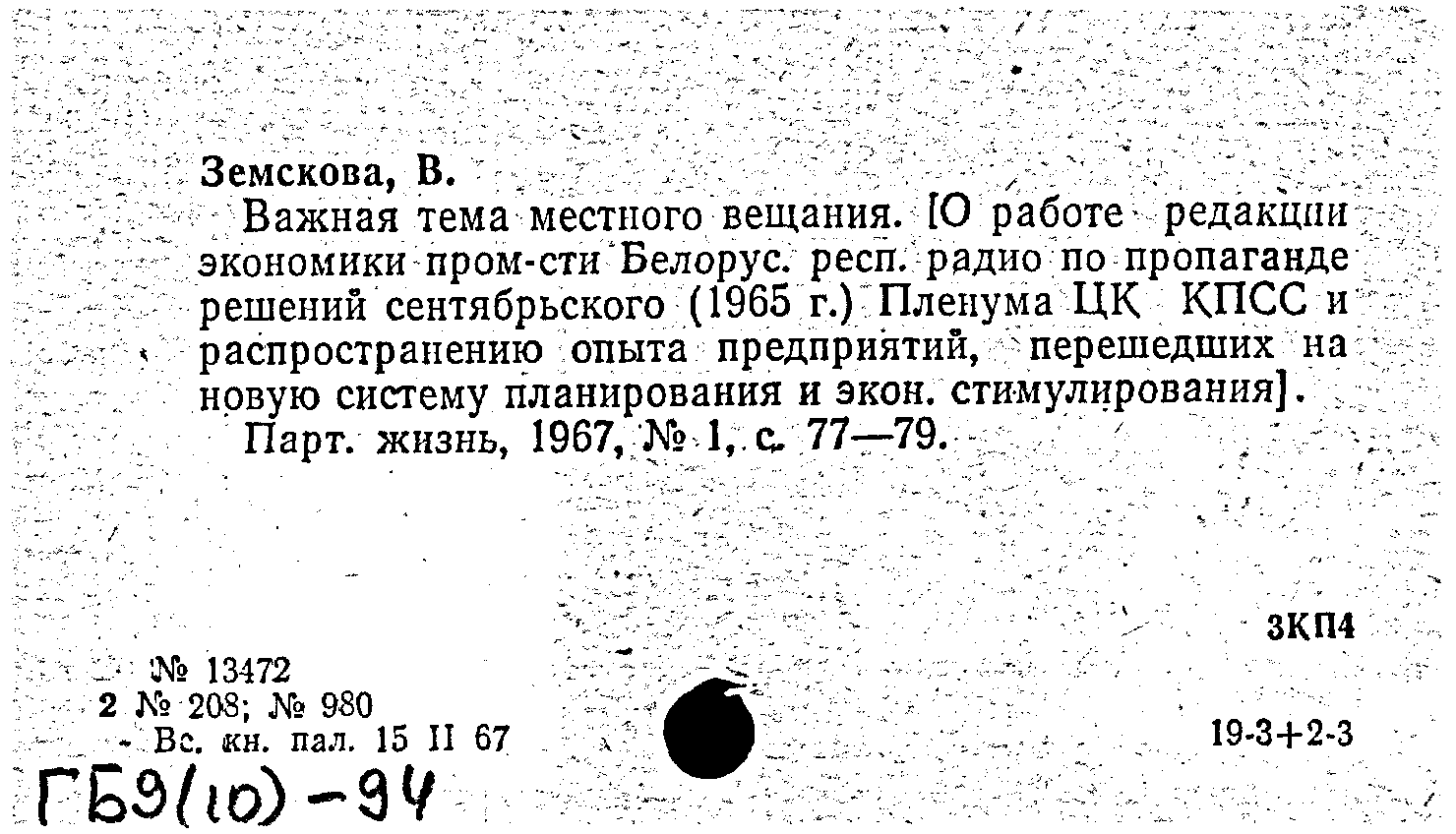 Земскова, В.

Важная тема местного вещания. [О работе редакции экономики пром-сти Белорус. респ. радио по пропаганде решений сентябрьского (1965 г.) Пленума ЦК КПСС и распространению опыта предприятий, перешедших на новую систему планирования и экон. стимулирования].

Парт. жизнь, 1967, № 1, с. 77—79.

3КП4

№ 13472
2 № 208; № 980
Вс. кн. пал. 15 II 67

19-3+2-3

ГБ9(10)-94